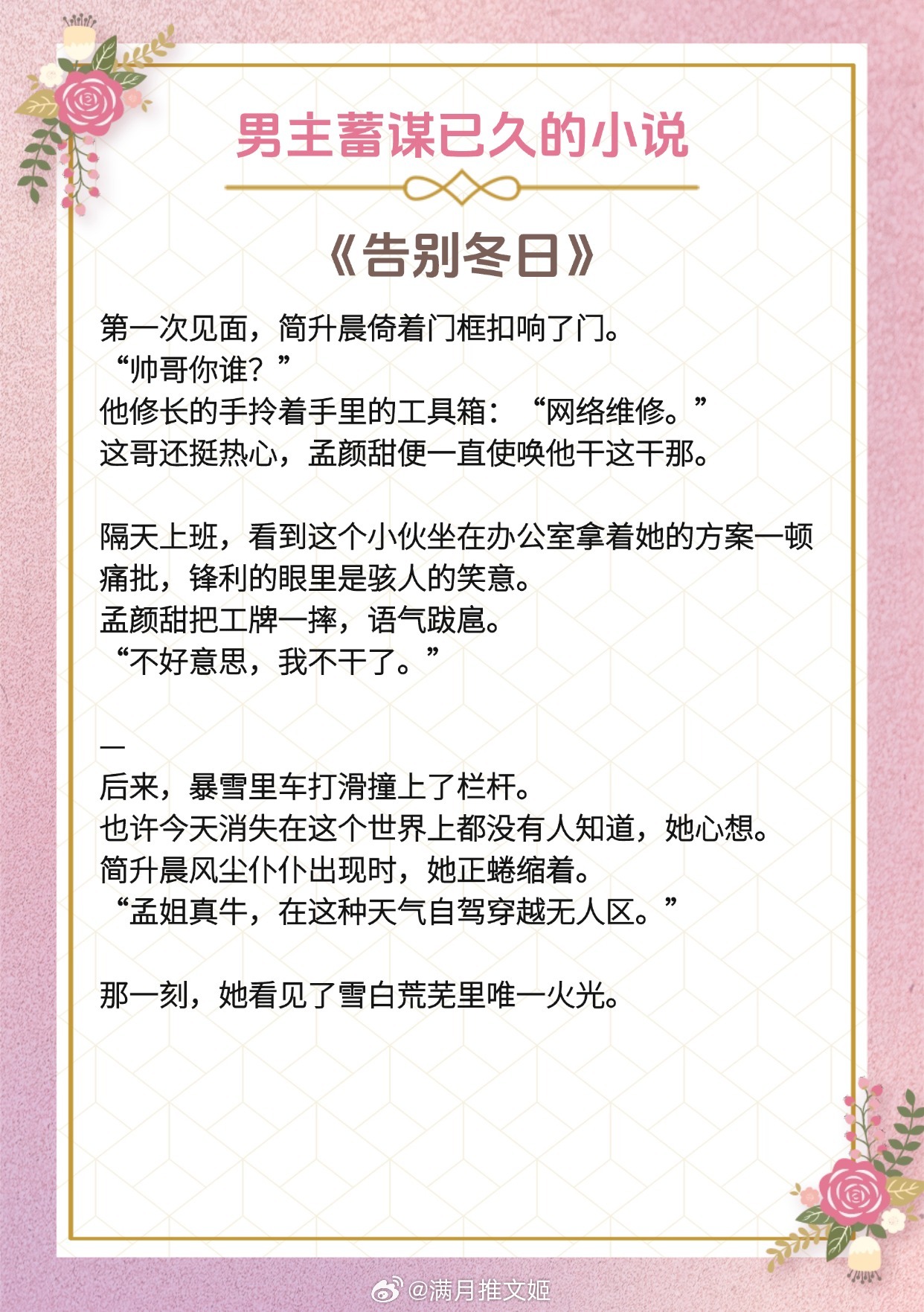 男主蓄谋已久的小说

《告别冬日》

第一次见面，简升晨倚着门框扣响了门。
“帅哥你谁？”
他修长的手拎着手里的工具箱：“网络维修。”
这哥还挺热心，孟颜甜便一直使唤他干这干那。

隔天上班，看到这个小伙坐在办公室拿着她的方案一顿痛批，锋利的眼里是骇人的笑意。
孟颜甜把工牌一摔，语气跋扈。
“不好意思，我不干了。”

—
后来，暴雪里车打滑撞上了栏杆。
也许今天消失在这个世界上都没有人知道，她心想。
简升晨风尘仆仆出现时，她正蜷缩着。
“孟姐真牛，在这种天气自驾穿越无人区。”

那一刻，她看见了雪白荒芜里唯一火光。

@满月推文姬